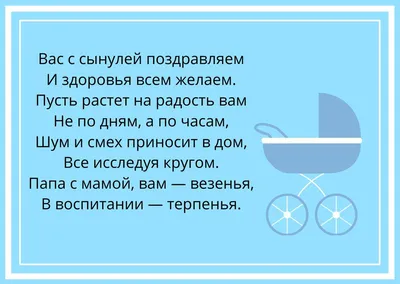 Вас с сынулей поздравляем
И здоровья всем желаем.
Пусть растет на радость вам
Не по дням, а по часам,
Шум и смех приносит в дом,
Все исследуя кругом.
Папа с мамой, вам — везенья,
В воспитании — терпенья.